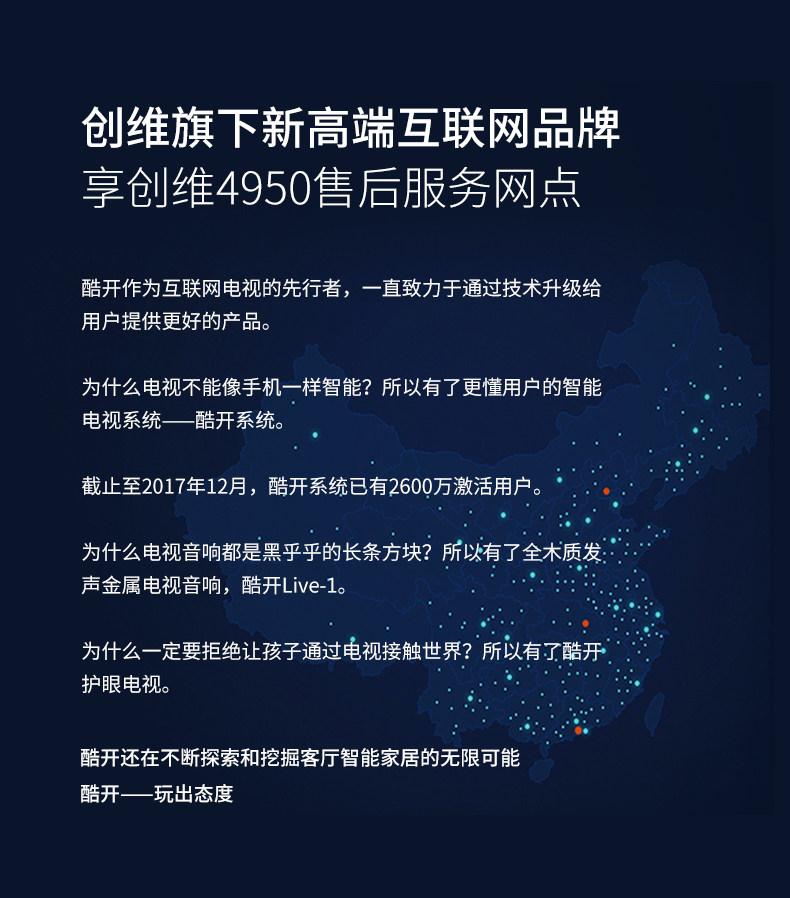 创维旗下新高端互联网品牌
享创维4950售后服务网点

酷开作为互联网电视的先行者，一直致力于通过技术升级给用户提供更好的产品。

为什么电视不能像手机一样智能？所以有了更懂用户的智能电视系统——酷开系统。

截止至2017年12月，酷开系统已有2600万激活用户。

为什么电视音响都是黑乎乎的长条方块？所以有了全木质发声金属电视音响，酷开Live-1。

为什么一定要拒绝让孩子通过电视接触世界？所以有了酷开护眼电视。

酷开还在不断探索和挖掘客厅智能家居的无限可能
酷开——玩出态度